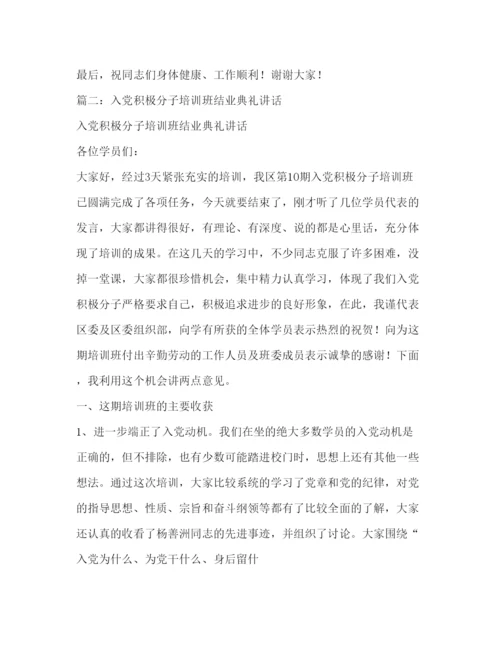 最后，祝同志们身体健康、工作顺利！谢谢大家！

篇二：入党积极分子培训班结业典礼讲话

入党积极分子培训班结业典礼讲话

各位学员们：

大家好，经过3天紧张充实的培训，我区第10期入党积极分子培训班已圆满完成了各项任务，今天就要结束了，刚才听了几位学员代表的发言，大家都讲得很好，有理论、有深度、说的都是心里话，充分体现了培训的成果。在这几天的学习中，不少同志克服了许多困难，没掉一堂课，大家都很珍惜机会，集中精力认真学习，体现了我们入党积极分子严格要求自己，积极追求进步的良好形象，在此，我谨代表区委及区委组织部，向学有所获的全体学员表示热烈的祝贺！向为这期培训班付出辛勤劳动的工作人员及班委成员表示诚挚的感谢！下面，我利用这个机会讲两点意见。

一、这期培训班的主要收获

1、进一步端正了入党动机。我们在坐的绝大多数学员的入党动机是正确的，但不排除，也有少数可能踏进校门时，思想上还有其他一些想法。通过这次培训，大家比较系统的学习了党章和党的纪律，对党的指导思想、性质、宗旨和奋斗纲领等都有了比较全面的了解，大家还认真的收看了杨善洲同志的先进事迹，并组织了讨论。大家围绕“入党为什么、为党干什么、身后留什